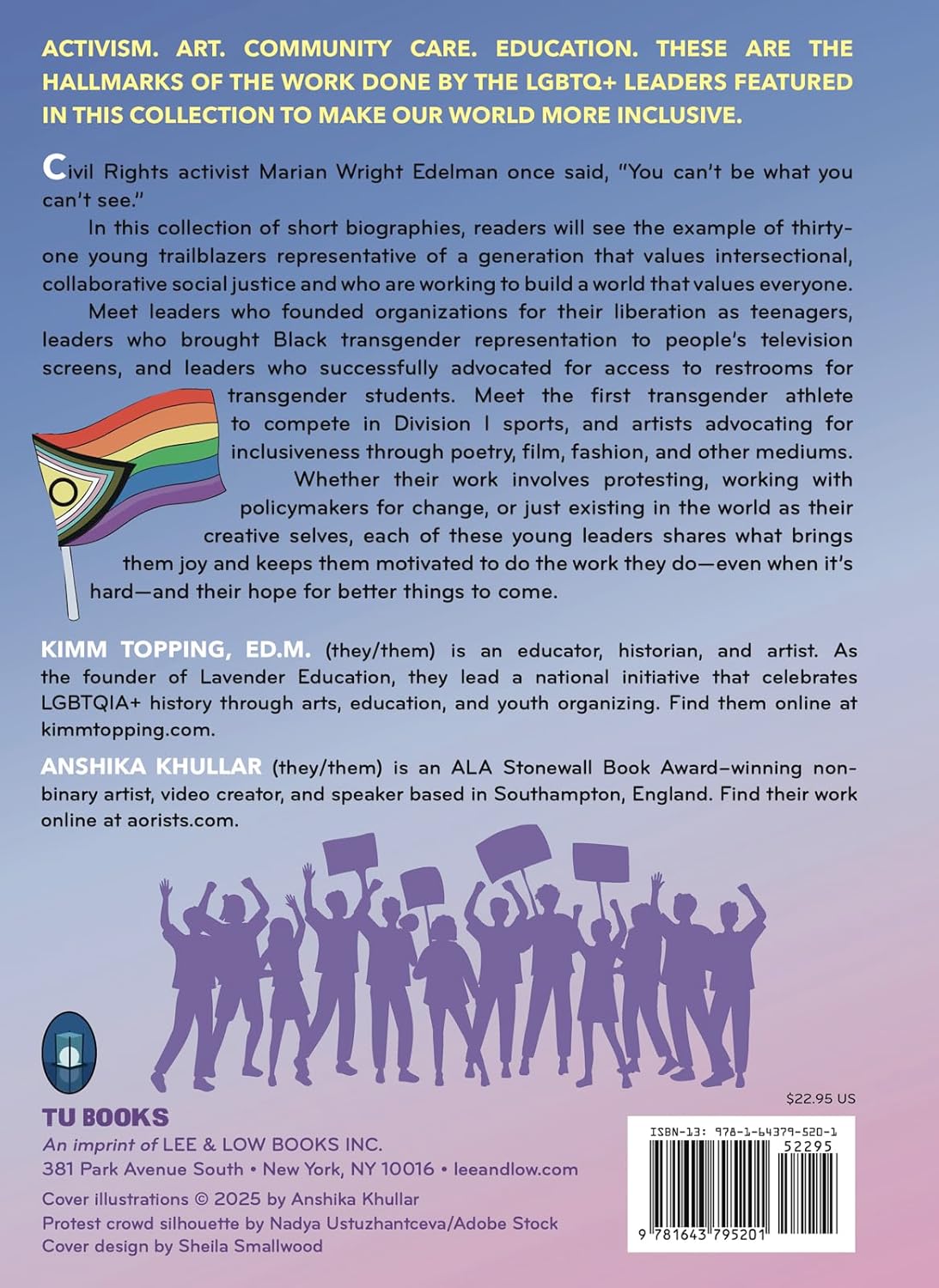 ACTIVISM. ART. COMMUNITY CARE. EDUCATION. THESE ARE THE HALLMARKS OF THE WORK DONE BY THE LGBTQ+ LEADERS FEATURED IN THIS COLLECTION TO MAKE OUR WORLD MORE INCLUSIVE.

Civil Rights activist Marian Wright Edelman once said, "You can't be what you can't see."

In this collection of short biographies, readers will see the example of thirty-one young trailblazers representative of a generation that values intersectional, collaborative social justice and who are working to build a world that values everyone.

Meet leaders who founded organizations for their liberation as teenagers, leaders who brought Black transgender representation to people's television screens, and leaders who successfully advocated for access to restrooms for transgender students. Meet the first transgender athlete to compete in Division I sports, and artists advocating for inclusiveness through poetry, film, fashion, and other mediums.

Whether their work involves protesting, working with policymakers for change, or just existing in the world as their creative selves, each of these young leaders shares what brings them joy and keeps them motivated to do the work they do—even when it's hard—and their hope for better things to come.

KIMM TOPPING, ED.M. (they/them) is an educator, historian, and artist. As the founder of Lavender Education, they lead a national initiative that celebrates LGBTQIA+ history through arts, education, and youth organizing. Find them online at kimmtopping.com.

ANSHIKA KHULLAR (they/them) is an ALA Stonewall Book Award–winning non-binary artist, video creator, and speaker based in Southampton, England. Find their work online at aorists.com.

TU BOOKS
An imprint of LEE & LOW BOOKS INC.
381 Park Avenue South • New York, NY 10016 • leeandlow.com

Cover illustrations © 2025 by Anshika Khullar
Protest crowd silhouette by Nadya Ustuzhantceva/Adobe Stock
Cover design by Sheila Smallwood

$22.95 US

ISBN-13: 978-1-64379-520-1
52295
9 781643 795201